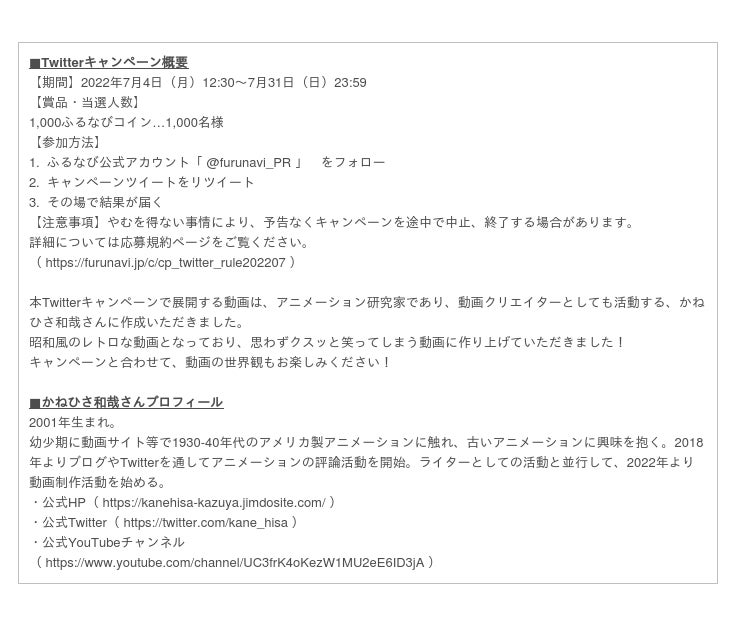 ■Twitterキャンペーン概要
【期間】2022年7月4日（月）12:30～7月31日（日）23:59
【賞品・当選人数】
1,000ふるなびコイン…1,000名様
【参加方法】
1. ふるなび公式アカウント「 @furunavi_PR 」 をフォロー
2. キャンペーンツイートをリツイート
3. その場で結果が届く
【注意事項】やむを得ない事情により、予告なくキャンペーンを途中で中止、終了する場合があります。
詳細については応募規約ページをご覧ください。
（ https://furunavi.jp/c/cp_twitter_rule202207 ）

本Twitterキャンペーンで展開する動画は、アニメーション研究家であり、動画クリエイターとしても活動する、かねひさ和哉さんに作成いただきました。
昭和風のレトロな動画となっており、思わずクスッと笑ってしまう動画に作り上げていただきました！
キャンペーンと合わせて、動画の世界観もお楽しみください！

■かねひさ和哉さんプロフィール
2001年生まれ。
幼少期に動画サイト等で1930-40年代のアメリカ製アニメーションに触れ、古いアニメーションに興味を抱く。2018年よりブログやTwitterを通してアニメーションの評論活動を開始。ライターとしての活動と並行して、2022年より動画制作活動を始める。
・公式HP（ https://kanehisa-kazuya.jimdosite.com/ ）
・公式Twitter（ https://twitter.com/kane_hisa ）
・公式YouTubeチャンネル
（ https://www.youtube.com/channel/UC3frK4oKezW1MU2eE6ID3jA ）